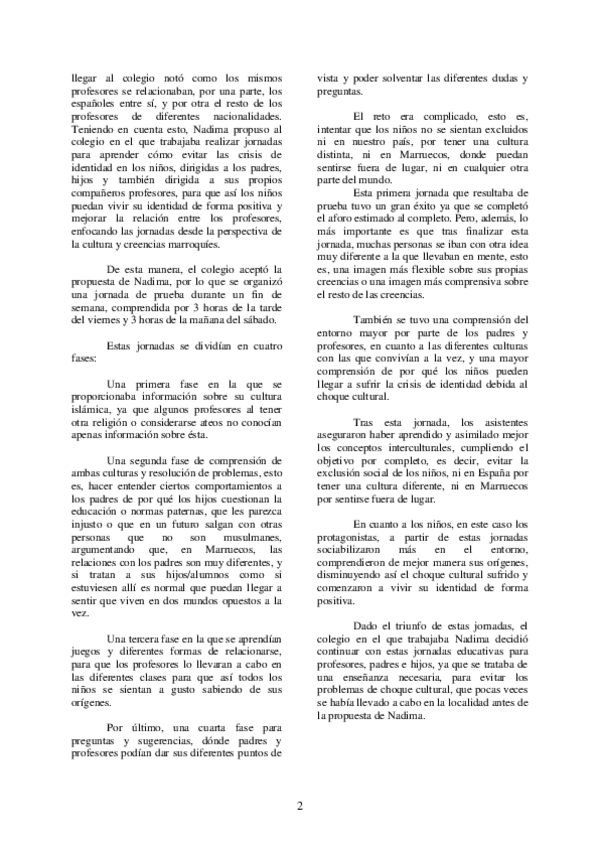 llegar al colegio notó como los mismos profesores se relacionaban, por una parte, los españoles entre sí, y por otra el resto de los profesores de diferentes nacionalidades. Teniendo en cuenta esto, Nadima propuso al colegio en el que trabajaba realizar jornadas para aprender cómo evitar las crisis de identidad en los niños, dirigidas a los padres, hijos y también dirigida a sus propios compañeros profesores, para que así los niños puedan vivir su identidad de forma positiva y mejorar la relación entre los profesores, enfocando las jornadas desde la perspectiva de la cultura y creencias marroquíes.

De esta manera, el colegio aceptó la propuesta de Nadima, por lo que se organizó una jornada de prueba durante un fin de semana, comprendida por 3 horas de la tarde del viernes y 3 horas de la mañana del sábado.

Estas jornadas se dividían en cuatro fases:

Una primera fase en la que se proporcionaba información sobre su cultura islámica, ya que algunos profesores al tener otra religión o considerarse ateos no conocían apenas información sobre ésta.

Una segunda fase de comprensión de ambas culturas y resolución de problemas, esto es, hacer entender ciertos comportamientos a los padres de por qué los hijos cuestionan la educación o normas paternas, que les parezca injusto o que en un futuro salgan con otras personas que no son musulmanes, argumentando que, en Marruecos, las relaciones con los padres son muy diferentes, y si tratan a sus hijos/alumnos como si estuviesen allí es normal que puedan llegar a sentir que viven en dos mundos opuestos a la vez.

Una tercera fase en la que se aprendían juegos y diferentes formas de relacionarse, para que los profesores lo llevaran a cabo en las diferentes clases para que así todos los niños se sientan a gusto sabiendo de sus orígenes.

Por último, una cuarta fase para preguntas y sugerencias, dónde padres y profesores podían dar sus diferentes puntos de vista y poder solventar las diferentes dudas y preguntas.

El reto era complicado, esto es, intentar que los niños no se sientan excluidos ni en nuestro país, por tener una cultura distinta, ni en Marruecos, donde puedan sentirse fuera de lugar, ni en cualquier otra parte del mundo.

Esta primera jornada que resultaba de prueba tuvo un gran éxito ya que se completó el aforo estimado al completo. Pero, además, lo más importante es que tras finalizar esta jornada, muchas personas se iban con otra idea muy diferente a la que llevaban en mente, esto es, una imagen más flexible sobre sus propias creencias o una imagen más comprensiva sobre el resto de las creencias.

También se tuvo una comprensión del entorno mayor por parte de los padres y profesores, en cuanto a las diferentes culturas con las que convivían a la vez, y una mayor comprensión de por qué los niños pueden llegar a sufrir la crisis de identidad debida al choque cultural.

Tras esta jornada, los asistentes aseguraron haber aprendido y asimilado mejor los conceptos interculturales, cumpliendo el objetivo por completo, es decir, evitar la exclusión social de los niños, ni en España por tener una cultura diferente, ni en Marruecos por sentirse fuera de lugar.

En cuanto a los niños, en este caso los protagonistas, a partir de estas jornadas sociabilizaron más en el entorno, comprendieron de mejor manera sus orígenes, disminuyendo así el choque cultural sufrido y comenzaron a vivir su identidad de forma positiva.

Dado el triunfo de estas jornadas, el colegio en el que trabajaba Nadima decidió continuar con estas jornadas educativas para profesores, padres e hijos, ya que se trataba de una enseñanza necesaria, para evitar los problemas de choque cultural, que pocas veces se había llevado a cabo en la localidad antes de la propuesta de Nadima.

2